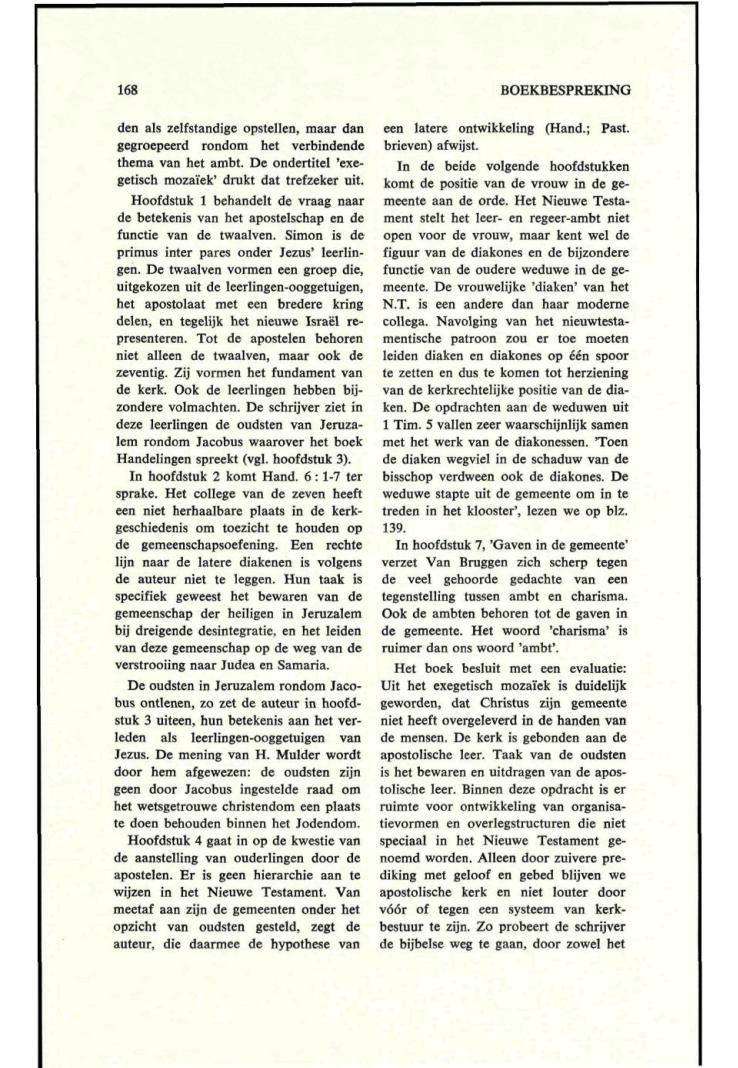 168

BOEKBESPREKING

den als zelfstandige opstellen, maar dan gegroepeerd rondom het verbindende thema van het ambt. De ondertitel 'exegetisch mozaïek' drukt dat trefzeker uit.

Hoofdstuk 1 behandelt de vraag naar de betekenis van het apostelschap en de functie van de twaalven. Simon is de primus inter pares onder Jezus' leerlingen. De twaalven vormen een groep die, uitgekozen uit de leerlingen-ooggetuigen, het apostolaat met een bredere kring delen, en tegelijk het nieuwe Israël representeren. Tot de apostelen behoren niet alleen de twaalven, maar ook de zeventig. Zij vormen het fundament van de kerk. Ook de leerlingen hebben bijzondere volmachten. De schrijver ziet in deze leerlingen de oudsten van Jeruzalem rondom Jacobus waarover het boek Handelingen spreekt (vgl. hoofdstuk 3).

In hoofdstuk 2 komt Hand. 6 : 1-7 ter sprake. Het college van de zeven heeft een niet herhaalbare plaats in de kerkgeschiedenis om toezicht te houden op de gemeenschapsoefening. Een rechte lijn naar de latere diakenen is volgens de auteur niet te leggen. Hun taak is specifiek geweest het bewaren van de gemeenschap der heiligen in Jeruzalem bij dreigende desintegratie, en het leiden van deze gemeenschap op de weg van de verstrooiing naar Judea en Samaria.

De oudsten in Jeruzalem rondom Jacobus ontlenen, zo zet de auteur in hoofdstuk 3 uiteen, hun betekenis aan het verleden als leerlingen-ooggetuigen van Jezus. De mening van H. Mulder wordt door hem afgewezen: de oudsten zijn geen door Jacobus ingestelde raad om het wetsgetrouwe christendom een plaats te doen behouden binnen het Jodendom.

Hoofdstuk 4 gaat in op de kwestie van de aanstelling van ouderlingen door de apostelen. Er is geen hierarchie aan te wijzen in het Nieuwe Testament. Van meetaf aan zijn de gemeenten onder het opzicht van oudsten gesteld, zegt de auteur, die daarmee de hypothese van een latere ontwikkeling (Hand.; Past. brieven) afwijst.

In de beide volgende hoofdstukken komt de positie van de vrouw in de gemeente aan de orde. Het Nieuwe Testament stelt het leer- en regeer-ambt niet open voor de vrouw, maar kent wel de figuur van de diakones en de bijzondere functie van de oudere weduwe in de gemeente. De vrouwelijke 'diaken' van het N.T. is een andere dan haar moderne collega. Navolging van het nieuwtestamentische patroon zou er toe moeten leiden diaken en diakones op één spoor te zetten en dus te komen tot herziening van de kerkrechtelijke positie van de diaken. De opdrachten aan de weduwen uit 1 Tim. 5 vallen zeer waarschijnlijk samen met het werk van de diakonessen. 'Toen de diaken wegviel in de schaduw van de bisschop verdween ook de diakones. De weduwe stapte uit de gemeente om in te treden in het klooster', lezen we op blz. 139.

In hoofdstuk 7, 'Gaven in de gemeente' verzet Van Bruggen zich scherp tegen de veel gehoorde gedachte van een tegenstelling tussen ambt en charisma. Ook de ambten behoren tot de gaven in de gemeente. Het woord 'charisma' is ruimer dan ons woord 'ambt'.

Het boek besluit met een evaluatie: Uit het exegetisch mozaïek is duidelijk geworden, dat Christus zijn gemeente niet heeft overgeleverd in de handen van de mensen. De kerk is gebonden aan de apostolische leer. Taak van de oudsten is het bewaren en uitdragen van de apostolische leer. Binnen deze opdracht is er ruimte voor ontwikkeling van organisatievormen en overlegstructuren die niet speciaal in het Nieuwe Testament genoemd worden. Alleen door zuivere prediking met geloof en gebed blijven we apostolische kerk en niet louter door vóór of tegen een systeem van kerkbestuur te zijn. Zo probeert de schrijver de bijbelse weg te gaan, door zowel het